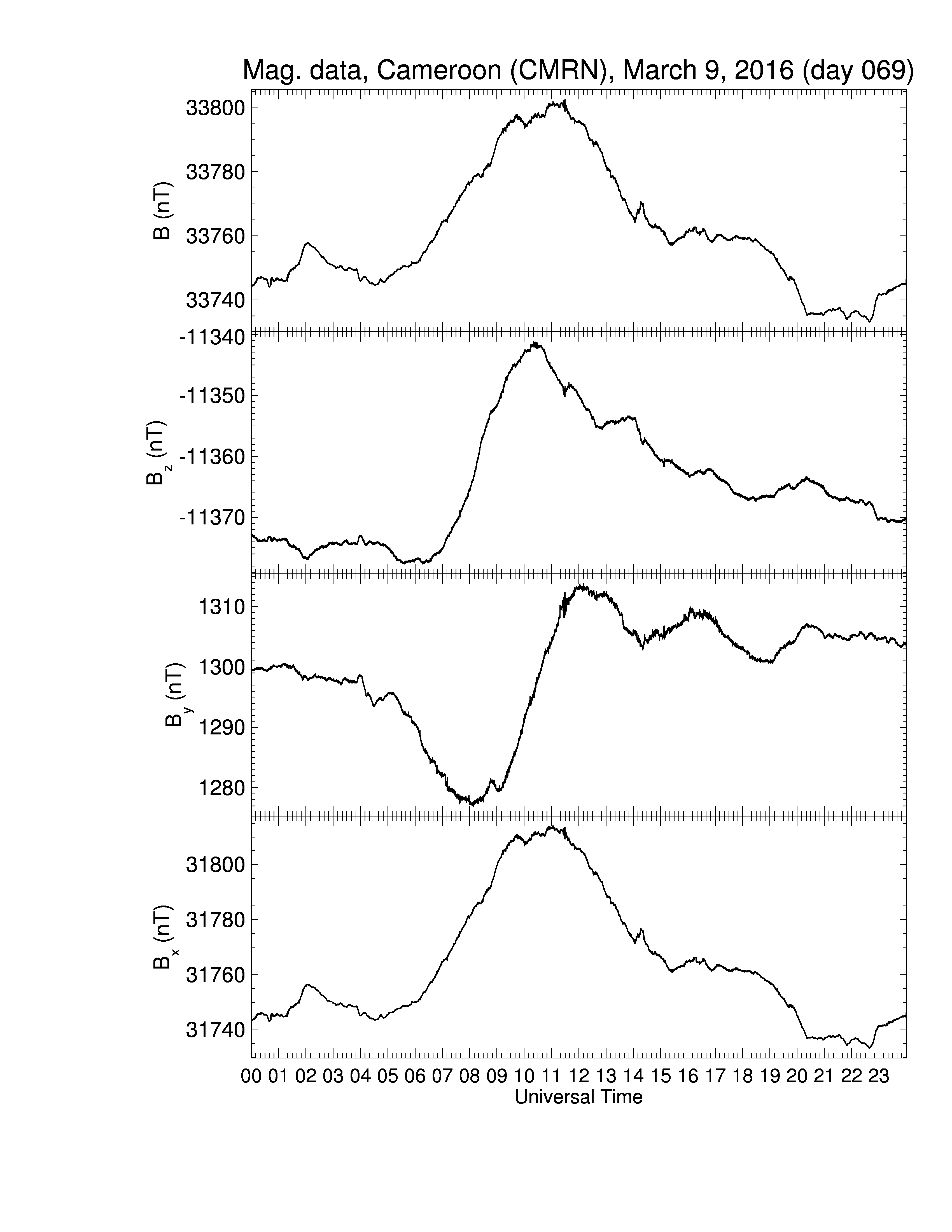 Mag. data, Cameroon (CMRN), March 9, 2016 (day 069)

B (nT)
33800
33780
33760
33740

$B_z$ (nT)
-11340
-11350
-11360
-11370

$B_y$ (nT)
1310
1300
1290
1280

$B_x$ (nT)
31800
31780
31760
31740

00 01 02 03 04 05 06 07 08 09 10 11 12 13 14 15 16 17 18 19 20 21 22 23
Universal Time